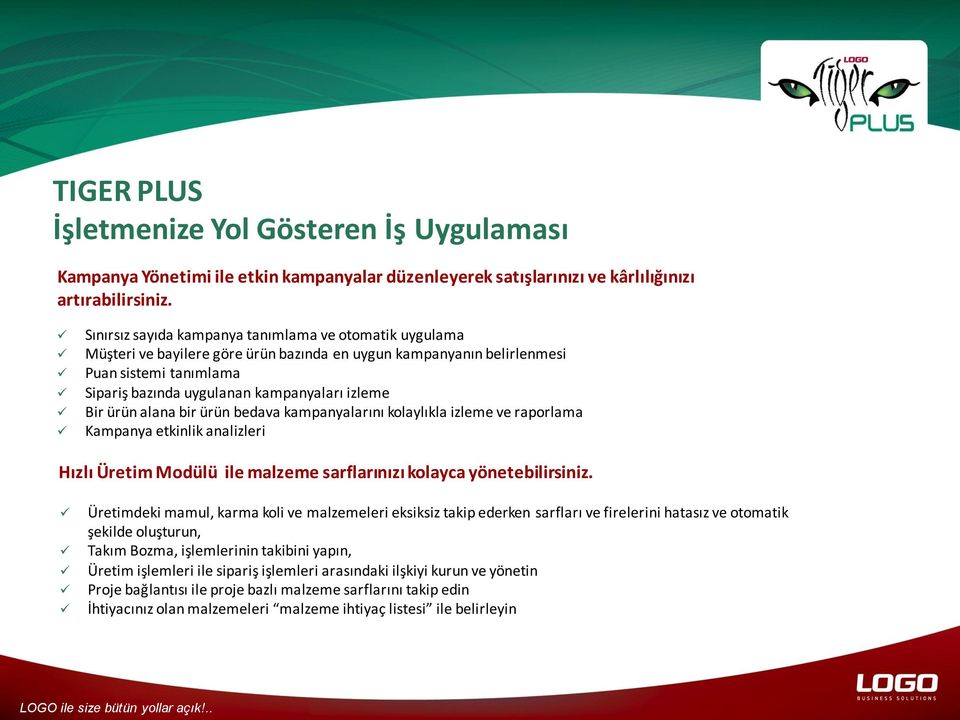 LOGO
Tiger
PLUS

TIGER PLUS
İşletmenize Yol Gösteren İş Uygulaması

Kampanya Yönetimi ile etkin kampanyalar düzenleyerek satışlarınızı ve kârlılığınızı artırabilirsiniz.

✓ Sınırsız sayıda kampanya tanımlama ve otomatik uygulama
✓ Müşteri ve bayilere göre ürün bazında en uygun kampanyanın belirlenmesi
✓ Puan sistemi tanımlama
✓ Sipariş bazında uygulanan kampanyaları izleme
✓ Bir ürün alana bir ürün bedava kampanyalarını kolaylıkla izleme ve raporlama
✓ Kampanya etkinlik analizleri

Hızlı Üretim Modülü ile malzeme sarflarınızı kolayca yönetebilirsiniz.

✓ Üretimdeki mamul, karma koli ve malzemeleri eksiksiz takip ederken sarfları ve firelerini hatasız ve otomatik şekilde oluşturun,
✓ Takım Bozma, işlemlerinin takibini yapın,
✓ Üretim işlemleri ile sipariş işlemleri arasındaki ilşkiyi kurun ve yönetin
✓ Proje bağlantısı ile proje bazlı malzeme sarflarını takip edin
✓ İhtiyacınız olan malzemeleri “malzeme ihtiyaç listesi” ile belirleyin

LOGO ile size bütün yollar açık!..

LOGO
BUSINESS SOLUTIONS